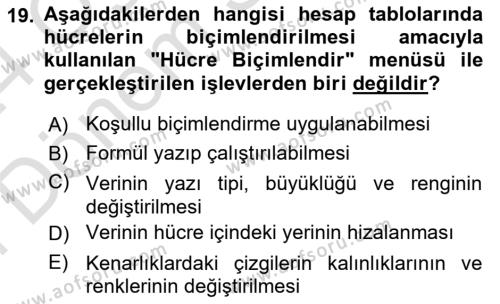 19. Aşağıdakilerden hangisi hesap tablolarında hücrelerin biçimlendirilmesi amacıyla kullanılan "Hücre Biçimlendir" menüsü ile gerçekleştirilen işlevlerden biri değildir?

A) Koşullu biçimlendirme uygulanabilmesi
B) Formül yazıp çalıştırılabilmesi
C) Verinin yazı tipi, büyüklüğü ve renginin değiştirilmesi
D) Verinin hücre içindeki yerinin hizalanması
E) Kenarlıklardaki çizgilerin kalınlıklarının ve renklerinin değiştirilmesi

www.aofsoru.com